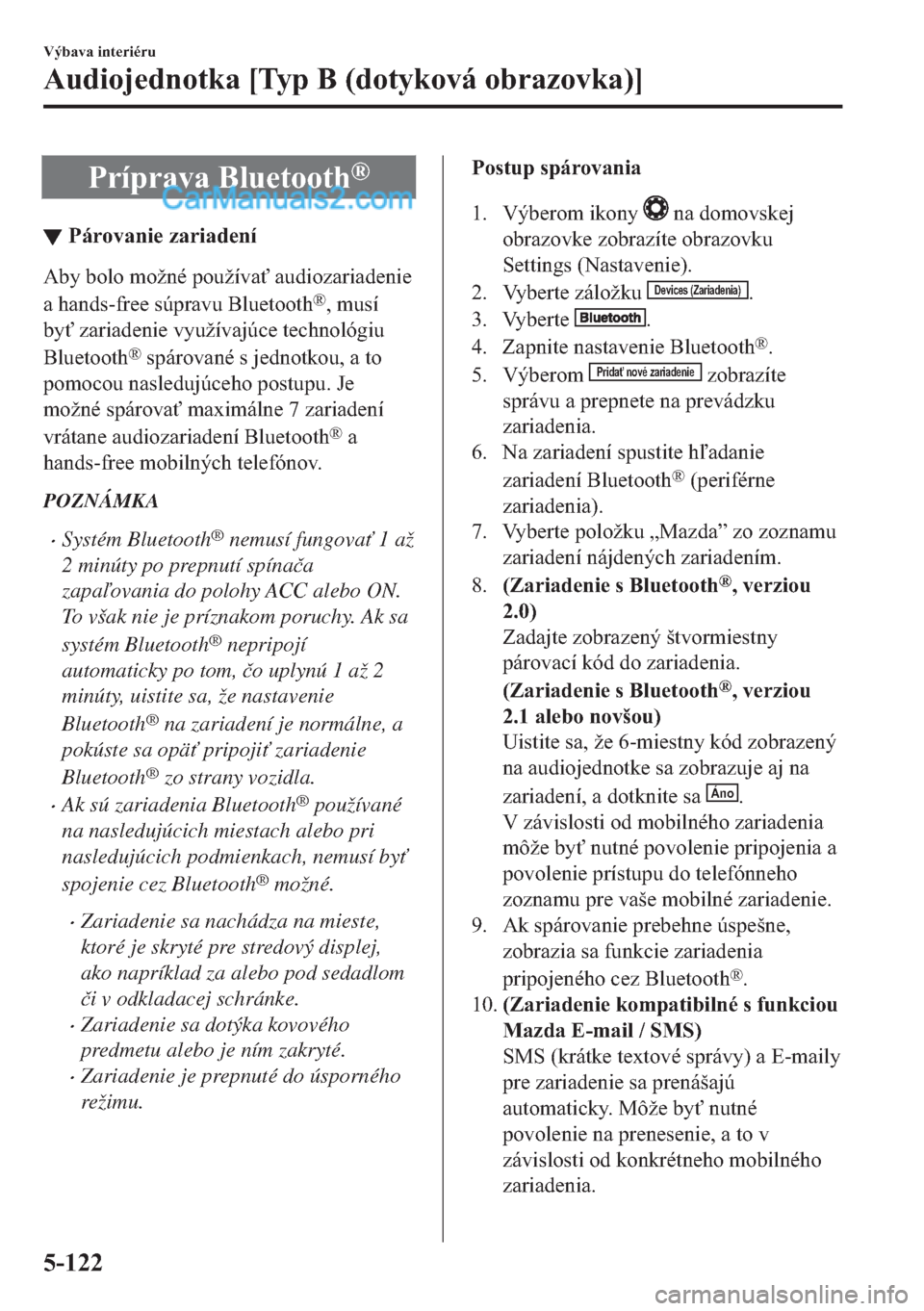 Výbava interiéru

Audiojednotka [Typ B (dotyková obrazovka)]

Príprava Bluetooth®

CarManuals2.com

▼ Párovanie zariadení

Aby bolo možné používať audiozariadenie a hands-free súpravu Bluetooth®, musí byť zariadenie využívajúce technológiu Bluetooth® spárované s jednotkou, a to pomocou nasledujúceho postupu. Je možné spárovať maximálne 7 zariadení vrátane audiozariadení Bluetooth® a hands-free mobilných telefónov.

POZNÁMKA

• Systém Bluetooth® nemusí fungovať 1 až 2 minúty po prepnutí spínača zapaľovania do polohy ACC alebo ON. To však nie je príznakom poruchy. Ak sa systém Bluetooth® nepripojí automaticky po tom, čo uplynú 1 až 2 minúty, uistite sa, že nastavenie Bluetooth® na zariadení je normálne, a pokúste sa opäť pripojiť zariadenie Bluetooth® zo strany vozidla.

• Ak sú zariadenia Bluetooth® používané na nasledujúcich miestach alebo pri nasledujúcich podmienkach, nemusí byť spojenie cez Bluetooth® možné.

• Zariadenie sa nachádza na mieste, ktoré je skryté pre stredový displej, ako napríklad za alebo pod sedadlom či v odkladacej schránke.

• Zariadenie sa dotýka kovového predmetu alebo je ním zakryté.

• Zariadenie je prepnuté do úsporného režimu.

Postup spárovania

1. Výberom ikony na domovskej obrazovke zobrazíte obrazovku Settings (Nastavenie).

2. Vyberte záložku Devices (Zariadenia).

3. Vyberte Bluetooth.

4. Zapnite nastavenie Bluetooth®.

5. Výberom Pridať nové zariadenie zobrazíte správu a prepnete na prevádzku zariadenia.

6. Na zariadení spustite hľadanie zariadení Bluetooth® (periférne zariadenia).

7. Vyberte položku „Mazda” zo zoznamu zariadení nájdených zariadením.

8. (Zariadenie s Bluetooth®, verziou 2.0)
Zadajte zobrazený štvormiestny párovací kód do zariadenia.
(Zariadenie s Bluetooth®, verziou 2.1 alebo novšou)
Uistite sa, že 6-miestny kód zobrazený na audiojednotke sa zobrazuje aj na zariadení, a dotknite sa Áno.
V závislosti od mobilného zariadenia môže byť nutné povolenie pripojenia a povolenie prístupu do telefónneho zoznamu pre vaše mobilné zariadenie.

9. Ak spárovanie prebehne úspešne, zobrazia sa funkcie zariadenia pripojeného cez Bluetooth®.

10. (Zariadenie kompatibilné s funkciou Mazda E-mail / SMS)
SMS (krátke textové správy) a E-maily pre zariadenie sa prenášajú automaticky. Môže byť nutné povolenie na prenesenie, a to v závislosti od konkrétneho mobilného zariadenia.

5-122

carmanualsonline.info